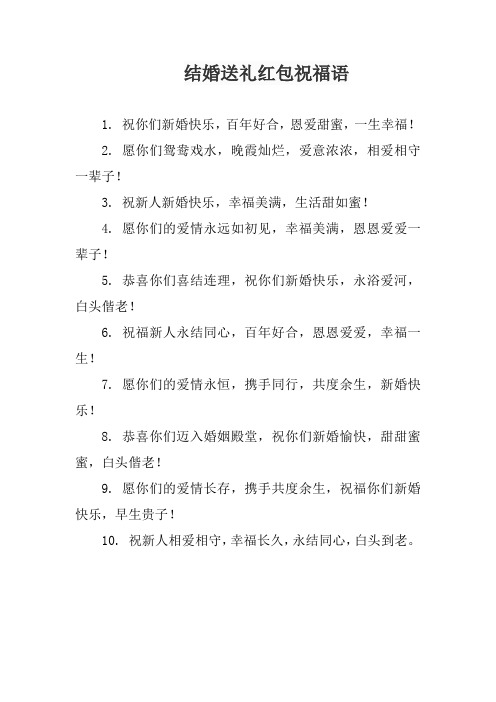 结婚送礼红包祝福语

1. 祝你们新婚快乐，百年好合，恩爱甜蜜，一生幸福！

2. 愿你们鸳鸯戏水，晚霞灿烂，爱意浓浓，相爱相守一辈子！

3. 祝新人新婚快乐，幸福美满，生活甜如蜜！

4. 愿你们的爱情永远如初见，幸福美满，恩恩爱爱一辈子！

5. 恭喜你们喜结连理，祝你们新婚快乐，永浴爱河，白头偕老！

6. 祝福新人永结同心，百年好合，恩恩爱爱，幸福一生！

7. 愿你们的爱情永恒，携手同行，共度余生，新婚快乐！

8. 恭喜你们迈入婚姻殿堂，祝你们新婚愉快，甜甜蜜蜜，白头偕老！

9. 愿你们的爱情长存，携手共度余生，祝福你们新婚快乐，早生贵子！

10. 祝新人相爱相守，幸福长久，永结同心，白头到老。